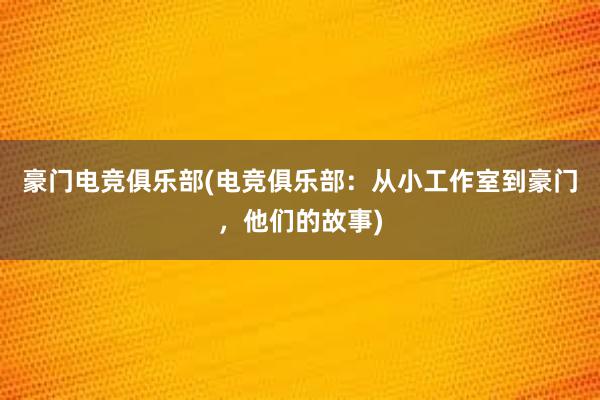 豪门电竞俱乐部(电竞俱乐部：从小工作室到豪门，他们的故事)